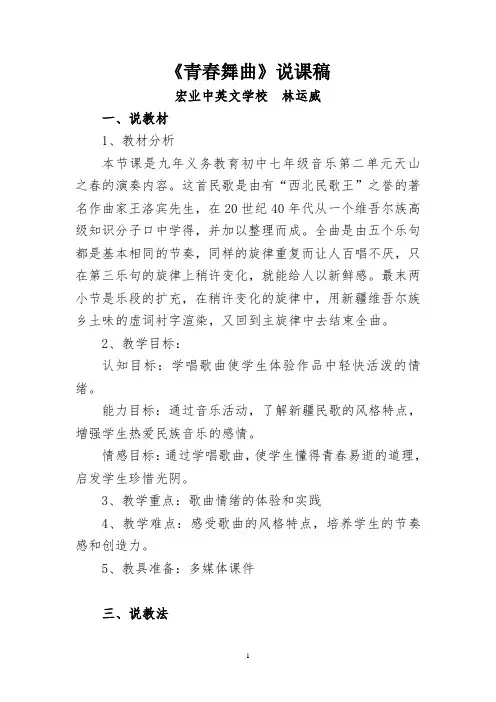 《青春舞曲》说课稿

宏业中英文学校　林运威

一、说教材

1、教材分析

本节课是九年义务教育初中七年级音乐第二单元天山之春的演奏内容。这首民歌是由有“西北民歌王”之誉的著名作曲家王洛宾先生，在20世纪40年代从一个维吾尔族高级知识分子口中学得，并加以整理而成。全曲是由五个乐句都是基本相同的节奏，同样的旋律重复而让人百唱不厌，只在第三乐句的旋律上稍许变化，就能给人以新鲜感。最末两小节是乐段的扩充，在稍许变化的旋律中，用新疆维吾尔族乡土味的虚词衬字渲染，又回到主旋律中去结束全曲。

2、教学目标：

认知目标：学唱歌曲使学生体验作品中轻快活泼的情绪。

能力目标：通过音乐活动，了解新疆民歌的风格特点，增强学生热爱民族音乐的感情。

情感目标：通过学唱歌曲，使学生懂得青春易逝的道理，启发学生珍惜光阴。

3、教学重点：歌曲情绪的体验和实践

4、教学难点：感受歌曲的风格特点，培养学生的节奏感和创造力。

5、教具准备：多媒体课件

三、说教法

1